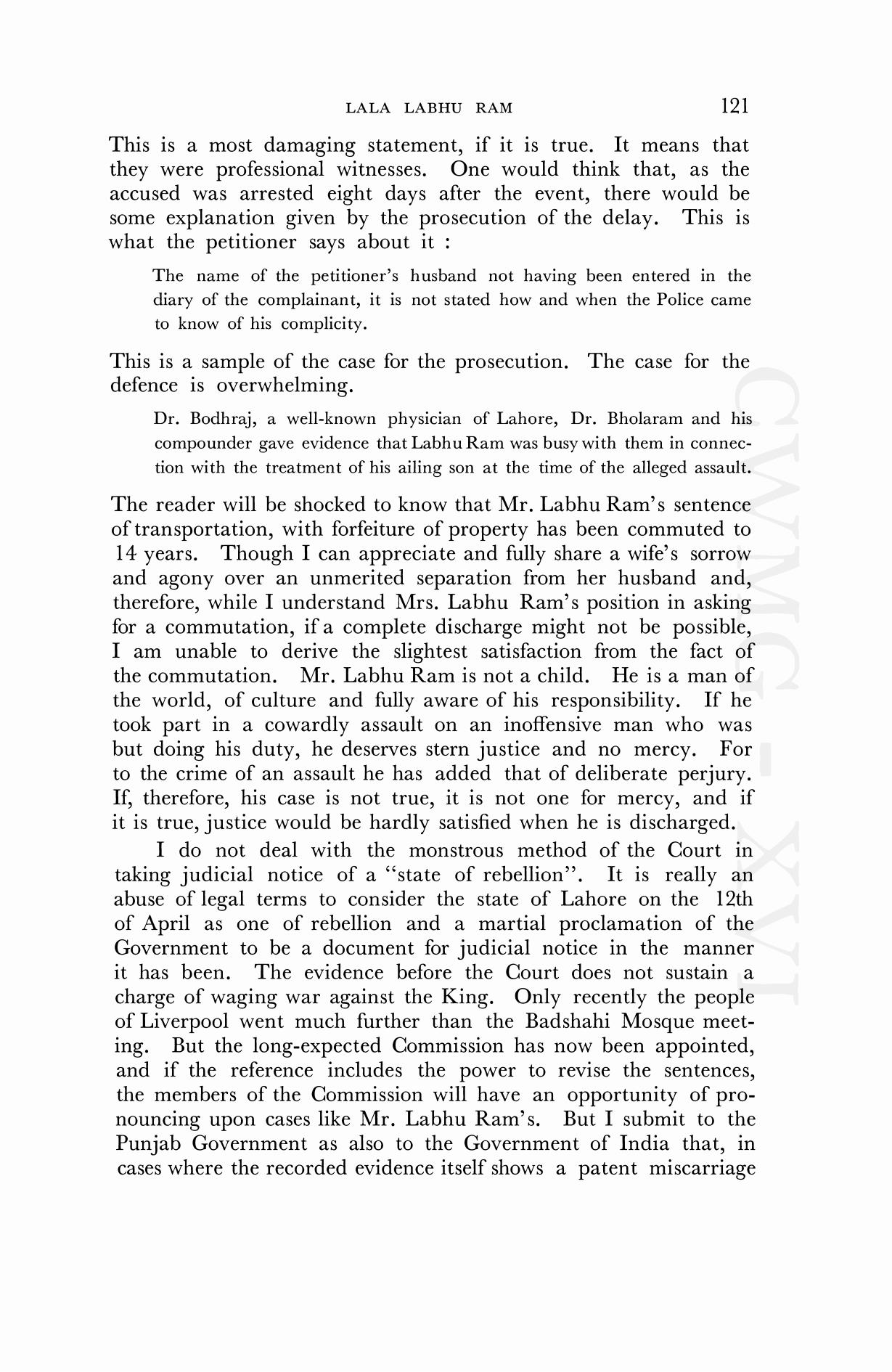 LALA LABHU RAM 121

This is a most damaging statement, if it is true. It means that they were professional witnesses. One would think that, as the accused was arrested eight days after the event, there would be some explanation given by the prosecution of the delay. This is what the petitioner says about it :

The name of the petitioner's husband not having been entered in the diary of the complainant, it is not stated how and when the Police came to know of his complicity.

This is a sample of the case for the prosecution. The case for the defence is overwhelming.

Dr. Bodhraj, a well-known physician of Lahore, Dr. Bholaram and his compounder gave evidence that Labhu Ram was busy with them in connection with the treatment of his ailing son at the time of the alleged assault.

The reader will be shocked to know that Mr. Labhu Ram's sentence of transportation, with forfeiture of property has been commuted to 14 years. Though I can appreciate and fully share a wife's sorrow and agony over an unmerited separation from her husband and, therefore, while I understand Mrs. Labhu Ram's position in asking for a commutation, if a complete discharge might not be possible, I am unable to derive the slightest satisfaction from the fact of the commutation. Mr. Labhu Ram is not a child. He is a man of the world, of culture and fully aware of his responsibility. If he took part in a cowardly assault on an inoffensive man who was but doing his duty, he deserves stern justice and no mercy. For to the crime of an assault he has added that of deliberate perjury. If, therefore, his case is not true, it is not one for mercy, and if it is true, justice would be hardly satisfied when he is discharged.

I do not deal with the monstrous method of the Court in taking judicial notice of a "state of rebellion". It is really an abuse of legal terms to consider the state of Lahore on the 12th of April as one of rebellion and a martial proclamation of the Government to be a document for judicial notice in the manner it has been. The evidence before the Court does not sustain a charge of waging war against the King. Only recently the people of Liverpool went much further than the Badshahi Mosque meeting. But the long-expected Commission has now been appointed, and if the reference includes the power to revise the sentences, the members of the Commission will have an opportunity of pronouncing upon cases like Mr. Labhu Ram's. But I submit to the Punjab Government as also to the Government of India that, in cases where the recorded evidence itself shows a patent miscarriage

CWMG - XVI